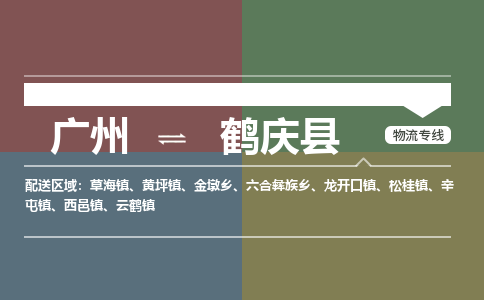 广州 ⇌ 鹤庆县

物流专线

配送区域：草海镇、黄坪镇、金墩乡、六合彝族乡、龙开口镇、松桂镇、辛屯镇、西邑镇、云鹤镇